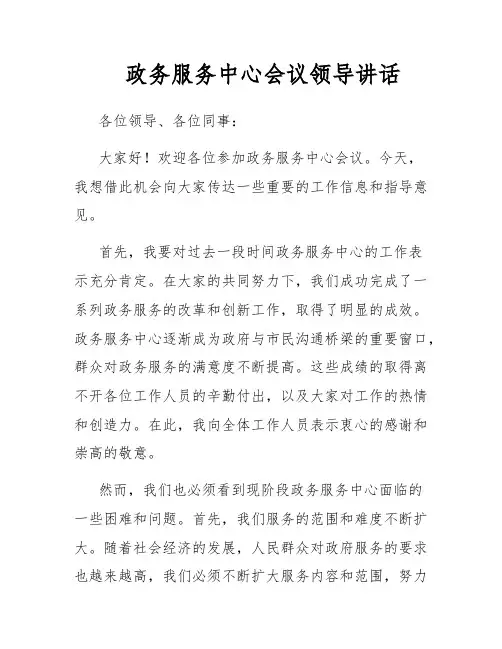 政务服务中心会议领导讲话

各位领导、各位同事：

大家好！欢迎各位参加政务服务中心会议。今天，我想借此机会向大家传达一些重要的工作信息和指导意见。

首先，我要对过去一段时间政务服务中心的工作表示充分肯定。在大家的共同努力下，我们成功完成了一系列政务服务的改革和创新工作，取得了明显的成效。政务服务中心逐渐成为政府与市民沟通桥梁的重要窗口，群众对政务服务的满意度不断提高。这些成绩的取得离不开各位工作人员的辛勤付出，以及大家对工作的热情和创造力。在此，我向全体工作人员表示衷心的感谢和崇高的敬意。

然而，我们也必须看到现阶段政务服务中心面临的一些困难和问题。首先，我们服务的范围和难度不断扩大。随着社会经济的发展，人民群众对政府服务的要求也越来越高，我们必须不断扩大服务内容和范围，努力